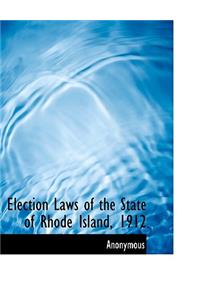 Election Laws of the State of Rhode Island, 1912

Anonymous